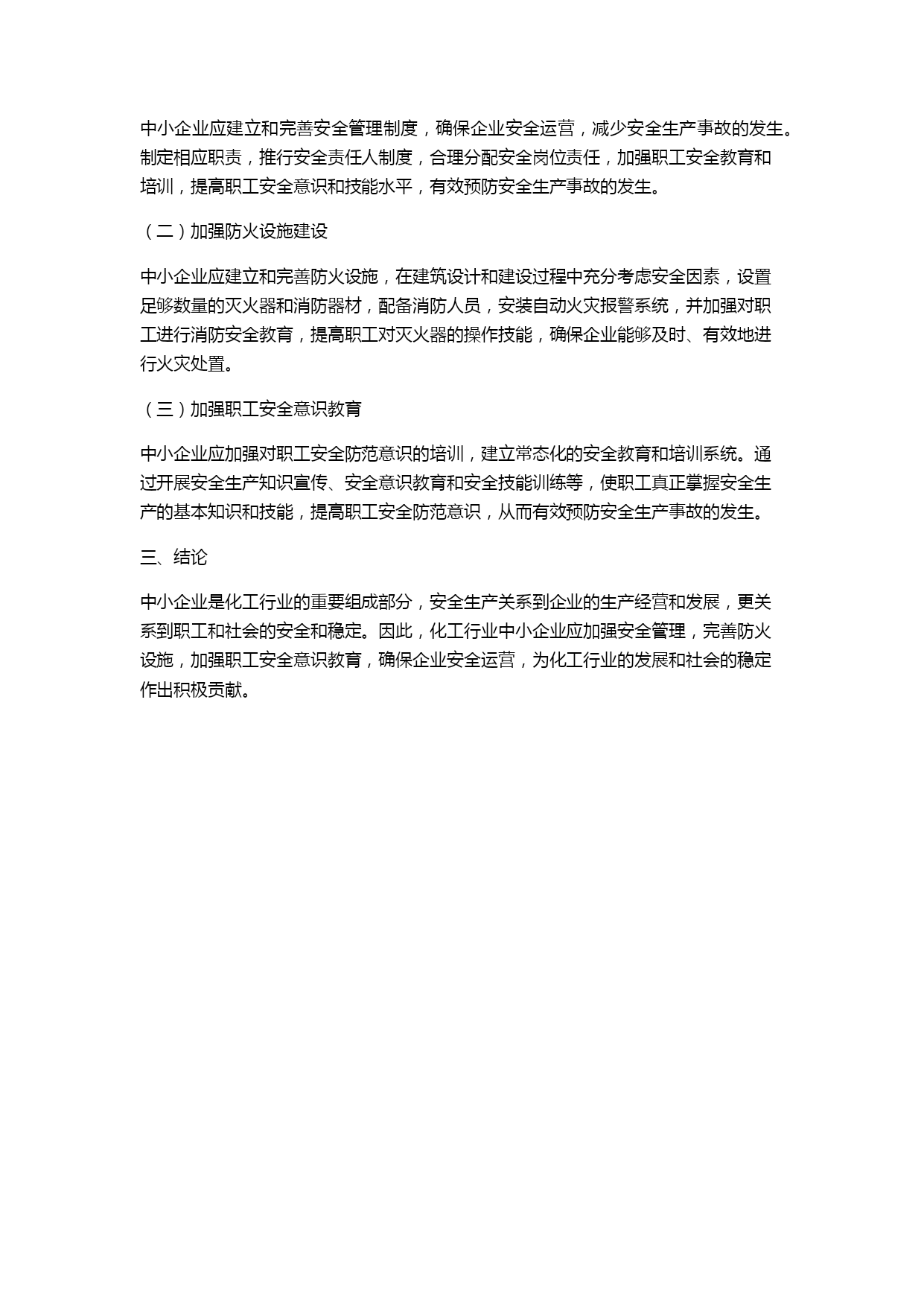 中小企业应建立和完善安全管理制度，确保企业安全运营，减少安全生产事故的发生。制定相应职责，推行安全责任人制度，合理分配安全岗位责任，加强职工安全教育和培训，提高职工安全意识和技能水平，有效预防安全生产事故的发生。

（二）加强防火设施建设

中小企业应建立和完善防火设施，在建筑设计和建设过程中充分考虑安全因素，设置足够数量的灭火器和消防器材，配备消防人员，安装自动火灾报警系统，并加强对职工进行消防安全教育，提高职工对灭火器的操作技能，确保企业能够及时、有效地进行火灾处置。

（三）加强职工安全意识教育

中小企业应加强对职工安全防范意识的培训，建立常态化的安全教育和培训系统。通过开展安全生产知识宣传、安全意识教育和安全技能训练等，使职工真正掌握安全生产的基本知识和技能，提高职工安全防范意识，从而有效预防安全生产事故的发生。

三、结论

中小企业是化工行业的重要组成部分，安全生产关系到企业的生产经营和发展，更关系到职工和社会的安全和稳定。因此，化工行业中小企业应加强安全管理，完善防火设施，加强职工安全意识教育，确保企业安全运营，为化工行业的发展和社会的稳定作出积极贡献。